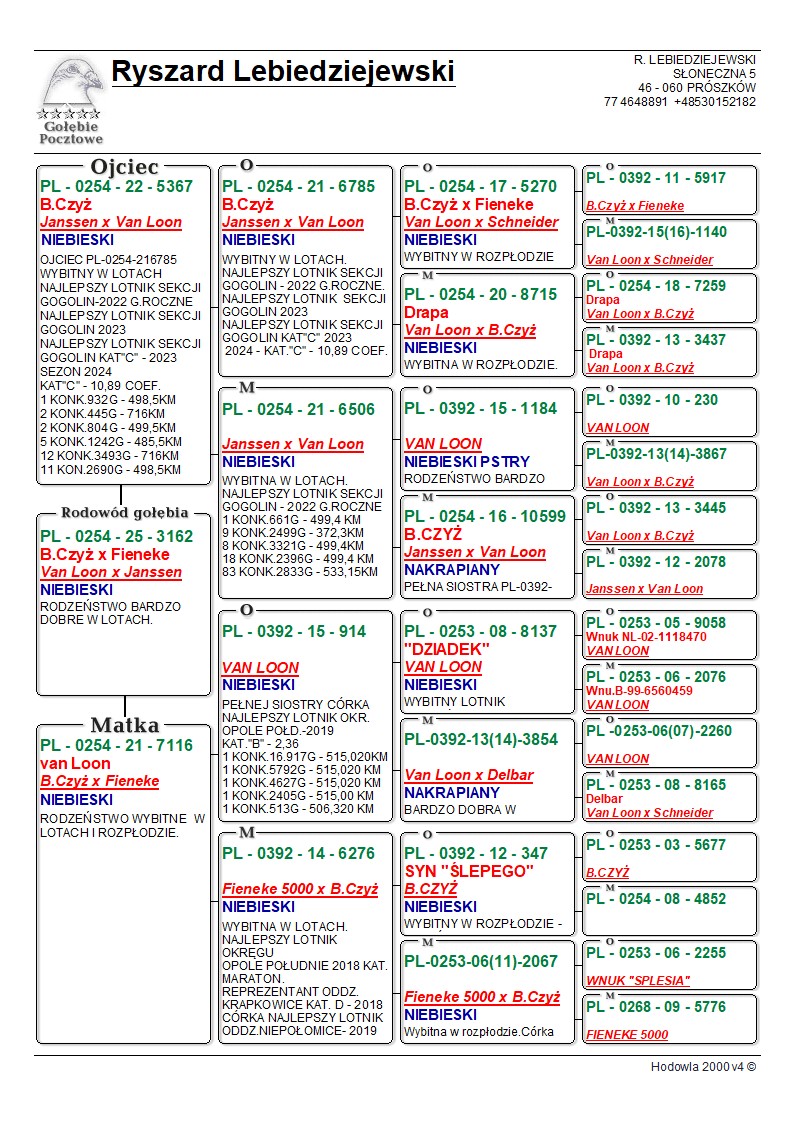 Gołębie Pocztowe

Ryszard Lebiedziejewski

R. LEBIEDZIEJEWSKI
SŁONECZNA 5
46 - 060 PRÓSZKÓW
77 4648891 +48530152182

Ojciec
PL - 0254 - 22 - 5367
B.Czyż
Janssen x Van Loon
NIEBIESKI
OJCIEC PL-0254-216785 WYBITNY W LOTACH NAJLEPSZY LOTNIK SEKCJI GOGOLIN-2022 G.ROCZNE NAJLEPSZY LOTNIK SEKCJI GOGOLIN 2023 NAJLEPSZY LOTNIK SEKCJI GOGOLIN KAT"C" - 2023 SEZON 2024 KAT"C" - 10,89 COEF.
1 KONK.932G - 498,5KM
2 KONK.445G - 716KM
2 KONK.804G - 499,5KM
5 KONK.1242G - 485,5KM
12 KONK.3493G - 716KM
11 KON.2690G - 498,5KM

Rodowód gołębia
PL - 0254 - 25 - 3162
B.Czyż x Fieneke
Van Loon x Janssen
NIEBIESKI
RODZEŃSTWO BARDZO DOBRE W LOTACH.

Matka
PL - 0254 - 21 - 7116
van Loon
B.Czyż x Fieneke
NIEBIESKI
RODZEŃSTWO WYBITNE W LOTACH I ROZPŁODZIE.

O
PL - 0254 - 21 - 6785
B.Czyż
Janssen x Van Loon
NIEBIESKI
WYBITNY W LOTACH. NAJLEPSZY LOTNIK SEKCJI GOGOLIN - 2022 G.ROCZNE. NAJLEPSZY LOTNIK SEKCJI GOGOLIN 2023 NAJLEPSZY LOTNIK SEKCJI GOGOLIN KAT"C" 2023 2024 - KAT."C" - 10,89 COEF.

M
PL - 0254 - 21 - 6506
Janssen x Van Loon
NIEBIESKI
WYBITNA W LOTACH. NAJLEPSZY LOTNIK SEKCJI GOGOLIN - 2022 G.ROCZNE
1 KONK.661G - 499,4 KM
9 KONK.2499G - 372,3KM
8 KONK.3321G - 499,4KM
18 KONK.2396G - 499,4 KM
83 KONK.2833G - 533,15KM

O
PL - 0392 - 15 - 914
VAN LOON
NIEBIESKI
PEŁNEJ SIOSTRY CÓRKA NAJLEPSZY LOTNIK OKR. OPOLE POŁD.-2019 KAT."B" - 2,36
1 KONK.16.917G - 515,020KM
1 KONK.5792G - 515,020 KM
1 KONK.4627G - 515,020 KM
1 KONK.2405G - 515,00 KM
1 KONK.513G - 506,320 KM

M
PL - 0392 - 14 - 6276
Fieneke 5000 x B.Czyż
NIEBIESKI
WYBITNA W LOTACH. NAJLEPSZY LOTNIK OKRĘGU OPOLE POŁUDNIE 2018 KAT. MARATON. REPREZENTANT ODDZ. KRAPKOWICE KAT. D - 2018 CÓRKA NAJLEPSZY LOTNIK ODDZ.NIEPOŁOMICE- 2019

O
PL - 0254 - 17 - 5270
B.Czyż x Fieneke
Van Loon x Schneider
NIEBIESKI
WYBITNY W ROZPŁODZIE

M
PL - 0254 - 20 - 8715
Drapa
Van Loon x B.Czyż
NIEBIESKI
WYBITNA W ROZPŁODZIE.

O
PL - 0392 - 15 - 1184
VAN LOON
NIEBIESKI PSTRY
RODZEŃSTWO BARDZO

M
PL - 0254 - 16 - 10599
B.CZYŻ
Janssen x Van Loon
NAKRAPIANY
PEŁNA SIOSTRA PL-0392-

O
PL - 0253 - 08 - 8137
"DZIADEK"
VAN LOON
NIEBIESKI
WYBITNY LOTNIK

M
PL-0392-13(14)-3854
Van Loon x Delbar
NAKRAPIANY
BARDZO DOBRA W

O
PL - 0392 - 12 - 347
SYN "ŚLEPEGO"
B.CZYŻ
NIEBIESKI
WYBITNY W ROZPŁODZIE -

M
PL-0253-06(11)-2067
Fieneke 5000 x B.Czyż
NIEBIESKI
Wybitna w rozpłodzie.Córka

O
PL - 0392 - 11 - 5917
B.Czyż x Fieneke

M
PL-0392-15(16)-1140
Van Loon x Schneider

O
PL - 0254 - 18 - 7259
Drapa
Van Loon x B.Czyż

M
PL - 0392 - 13 - 3437
Drapa
Van Loon x B.Czyż

O
PL - 0392 - 10 - 230
VAN LOON

M
PL-0392-13(14)-3867
Van Loon x B.Czyż

O
PL - 0392 - 13 - 3445
Van Loon x B.Czyż

M
PL - 0392 - 12 - 2078
Janssen x Van Loon

O
PL - 0253 - 05 - 9058
Wnuk NL-02-1118470
VAN LOON

M
PL - 0253 - 06 - 2076
Wnu.B-99-6560459
VAN LOON

O
PL -0253-06(07)-2260
VAN LOON

M
PL - 0253 - 08 - 8165
Delbar
Van Loon x Schneider

O
PL - 0253 - 03 - 5677
B.CZYŻ

M
PL - 0254 - 08 - 4852

O
PL - 0253 - 06 - 2255
WNUK "SPLESIA"

M
PL - 0268 - 09 - 5776
FIENEKE 5000

Hodowla 2000 v4 ©